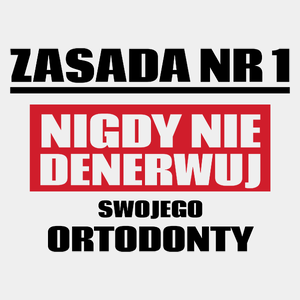 ZASADA NR 1

NIGDY NIE DENERWUJ

SWOJEGO

ORTODONTY